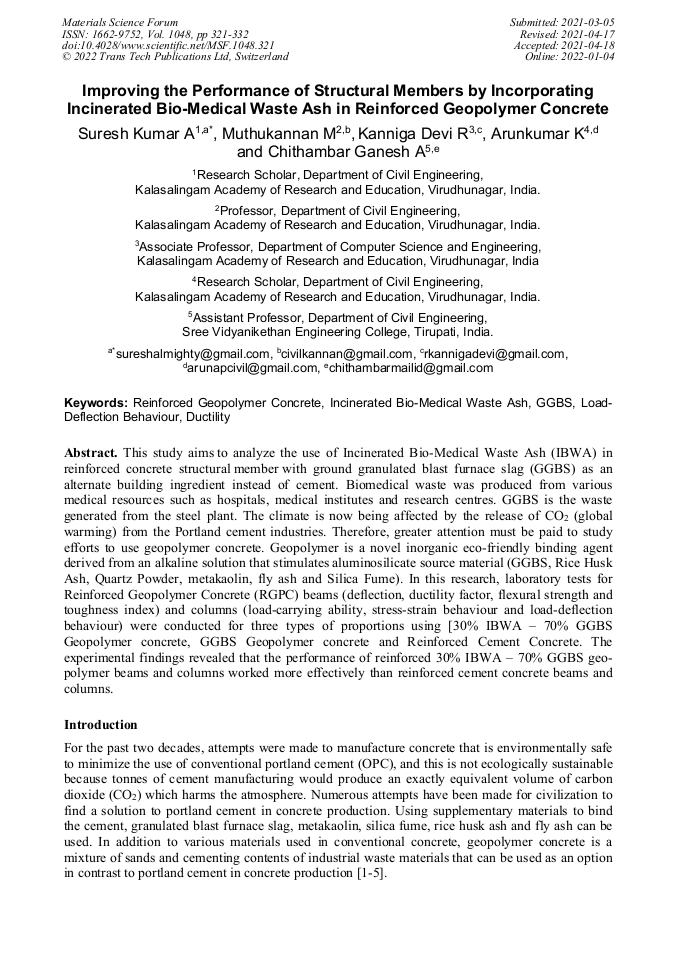 Materials Science Forum
ISSN: 1662-9752, Vol. 1048, pp 321-332
doi:10.4028/www.scientific.net/MSF.1048.321
© 2022 Trans Tech Publications Ltd, Switzerland

Submitted: 2021-03-05
Revised: 2021-04-17
Accepted: 2021-04-18
Online: 2022-01-04

Improving the Performance of Structural Members by Incorporating Incinerated Bio-Medical Waste Ash in Reinforced Geopolymer Concrete

Suresh Kumar A$^{1,a*}$, Muthukannan M$^{2,b}$, Kanniga Devi R$^{3,c}$, Arunkumar K$^{4,d}$ and Chithambar Ganesh A$^{5,e}$

$^1$Research Scholar, Department of Civil Engineering, Kalasalingam Academy of Research and Education, Virudhunagar, India.

$^2$Professor, Department of Civil Engineering, Kalasalingam Academy of Research and Education, Virudhunagar, India.

$^3$Associate Professor, Department of Computer Science and Engineering, Kalasalingam Academy of Research and Education, Virudhunagar, India

$^4$Research Scholar, Department of Civil Engineering, Kalasalingam Academy of Research and Education, Virudhunagar, India.

$^5$Assistant Professor, Department of Civil Engineering, Sree Vidyanikethan Engineering College, Tirupati, India.

$^{a*}$sureshalmighty@gmail.com, $^b$civilkannan@gmail.com, $^c$rkannigadevi@gmail.com, $^d$arunapcivil@gmail.com, $^e$chithambarmailid@gmail.com

Keywords: Reinforced Geopolymer Concrete, Incinerated Bio-Medical Waste Ash, GGBS, Load-Deflection Behaviour, Ductility

Abstract. This study aims to analyze the use of Incinerated Bio-Medical Waste Ash (IBWA) in reinforced concrete structural member with ground granulated blast furnace slag (GGBS) as an alternate building ingredient instead of cement. Biomedical waste was produced from various medical resources such as hospitals, medical institutes and research centres. GGBS is the waste generated from the steel plant. The climate is now being affected by the release of $CO_2$ (global warming) from the Portland cement industries. Therefore, greater attention must be paid to study efforts to use geopolymer concrete. Geopolymer is a novel inorganic eco-friendly binding agent derived from an alkaline solution that stimulates aluminosilicate source material (GGBS, Rice Husk Ash, Quartz Powder, metakaolin, fly ash and Silica Fume). In this research, laboratory tests for Reinforced Geopolymer Concrete (RGPC) beams (deflection, ductility factor, flexural strength and toughness index) and columns (load-carrying ability, stress-strain behaviour and load-deflection behaviour) were conducted for three types of proportions using [30% IBWA – 70% GGBS Geopolymer concrete, GGBS Geopolymer concrete and Reinforced Cement Concrete. The experimental findings revealed that the performance of reinforced 30% IBWA – 70% GGBS geopolymer beams and columns worked more effectively than reinforced cement concrete beams and columns.

Introduction

For the past two decades, attempts were made to manufacture concrete that is environmentally safe to minimize the use of conventional portland cement (OPC), and this is not ecologically sustainable because tonnes of cement manufacturing would produce an exactly equivalent volume of carbon dioxide ($CO_2$) which harms the atmosphere. Numerous attempts have been made for civilization to find a solution to portland cement in concrete production. Using supplementary materials to bind the cement, granulated blast furnace slag, metakaolin, silica fume, rice husk ash and fly ash can be used. In addition to various materials used in conventional concrete, geopolymer concrete is a mixture of sands and cementing contents of industrial waste materials that can be used as an option in contrast to portland cement in concrete production [1-5].